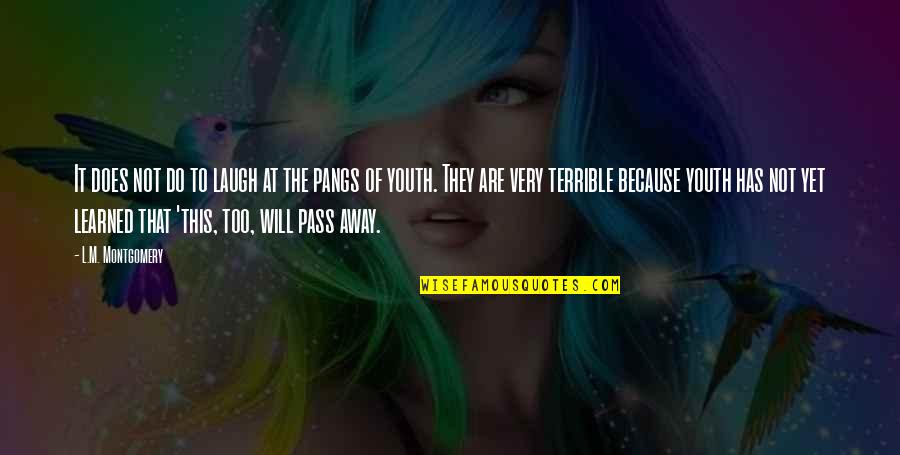 It does not do to laugh at the pangs of youth. They are very terrible because youth has not yet learned that 'this, too, will pass away.

- L.M. Montgomery

WISEFAMOUSQUOTES.COM